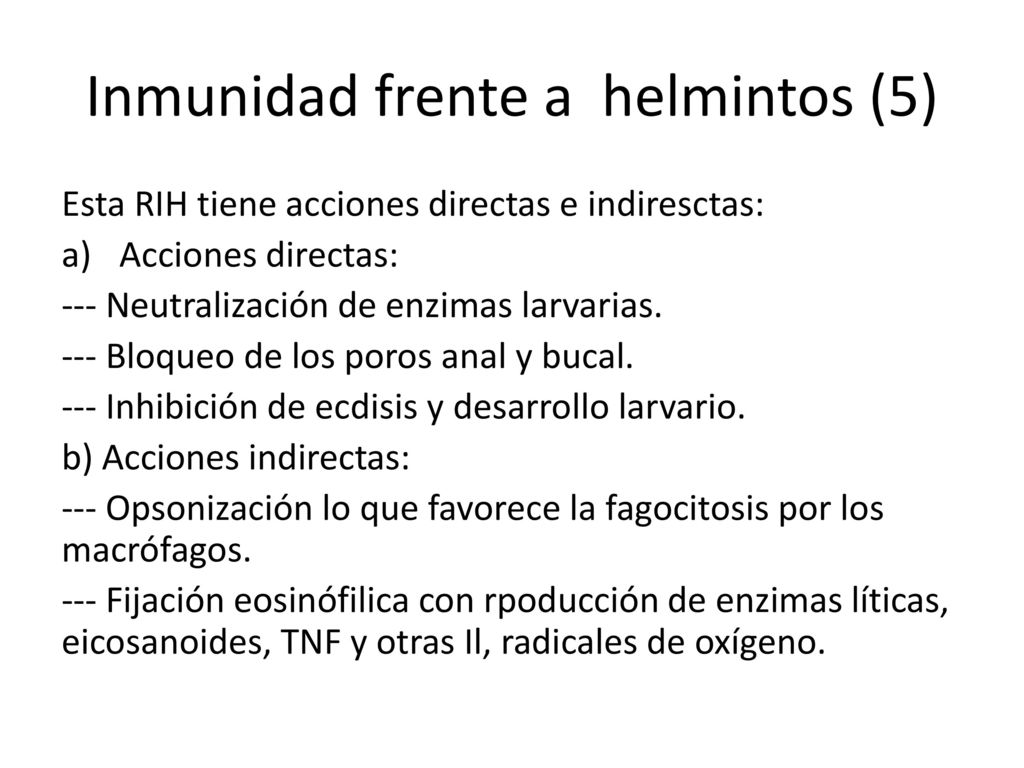 Inmunidad frente a  helmintos (5)

Esta RIH tiene acciones directas e indiresctas:

a) Acciones directas:

--- Neutralización de enzimas larvarias.

--- Bloqueo de los poros anal y bucal.

--- Inhibición de ecdisis y desarrollo larvario.

b) Acciones indirectas:

--- Opsonización lo que favorece la fagocitosis por los macrófagos.

--- Fijación eosinófilica con rpoducción de enzimas líticas, eicosanoides, TNF y otras Il, radicales de oxígeno.